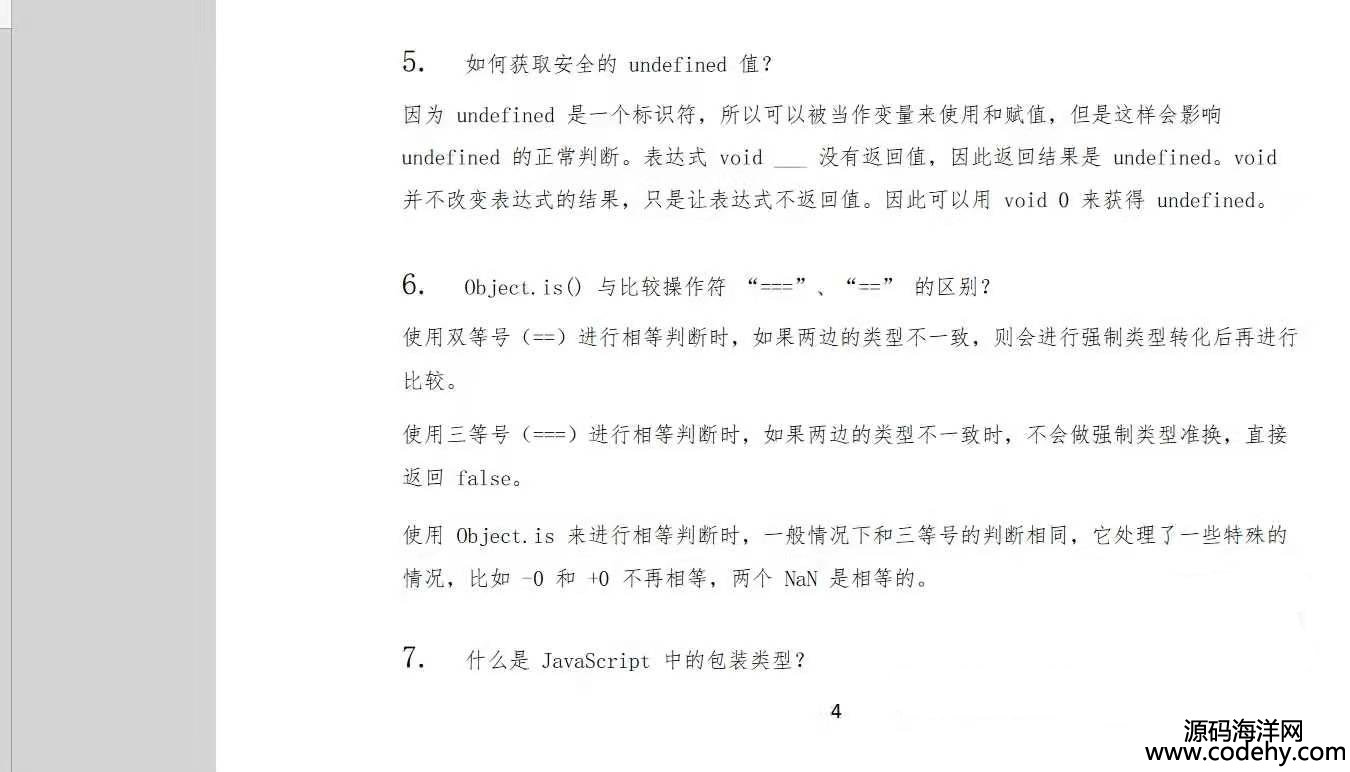 5. 如何获取安全的 undefined 值？

因为 undefined 是一个标识符，所以可以被当作变量来使用和赋值，但是这样会影响 undefined 的正常判断。表达式 void ___ 没有返回值，因此返回结果是 undefined。void 并不改变表达式的结果，只是让表达式不返回值。因此可以用 void 0 来获得 undefined。

6. Object.is() 与比较操作符 “===”、“==” 的区别？

使用双等号（==）进行相等判断时，如果两边的类型不一致，则会进行强制类型转化后再进行比较。

使用三等号（===）进行相等判断时，如果两边的类型不一致时，不会做强制类型准换，直接返回 false。

使用 Object.is 来进行相等判断时，一般情况下和三等号的判断相同，它处理了一些特殊的情况，比如 -0 和 +0 不再相等，两个 NaN 是相等的。

7. 什么是 JavaScript 中的包装类型？

4

源码海洋网
www.codehy.com